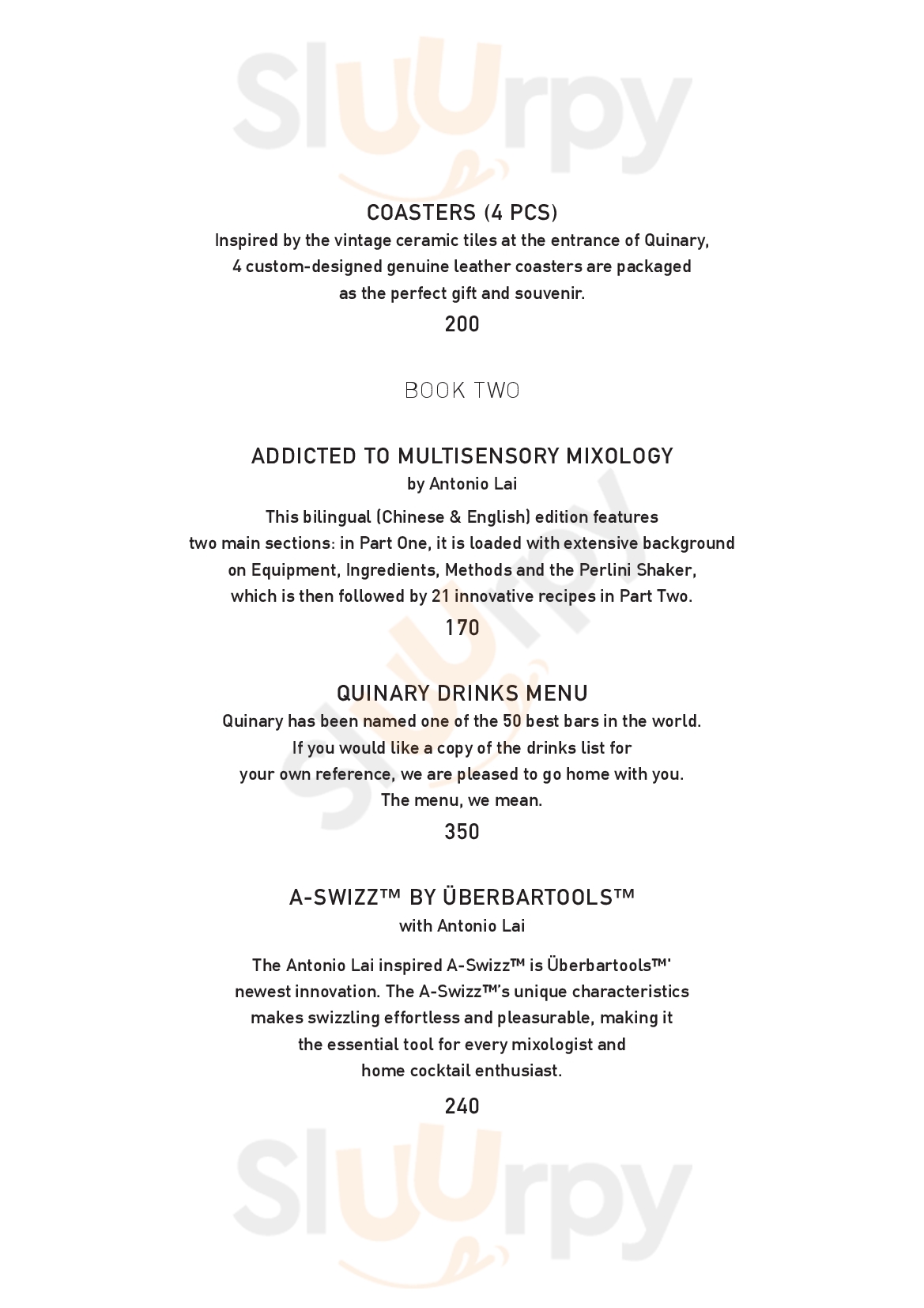 Sluurpy

COASTERS (4 PCS)
Inspired by the vintage ceramic tiles at the entrance of Quinary, 4 custom-designed genuine leather coasters are packaged as the perfect gift and souvenir.
200

BOOK TWO

ADDICTED TO MULTISENSORY MIXOLOGY
by Antonio Lai
This bilingual (Chinese & English) edition features two main sections: in Part One, it is loaded with extensive background on Equipment, Ingredients, Methods and the Perlini Shaker, which is then followed by 21 innovative recipes in Part Two.
170

Sluurpy

QUINARY DRINKS MENU
Quinary has been named one of the 50 best bars in the world. If you would like a copy of the drinks list for your own reference, we are pleased to go home with you. The menu, we mean.
350

A-SWIZZ™ BY ÜBERBARTOOLS™
with Antonio Lai
The Antonio Lai inspired A-Swizz™ is Überbartools™' newest innovation. The A-Swizz™'s unique characteristics makes swizzling effortless and pleasurable, making it the essential tool for every mixologist and home cocktail enthusiast.
240

Sluurpy